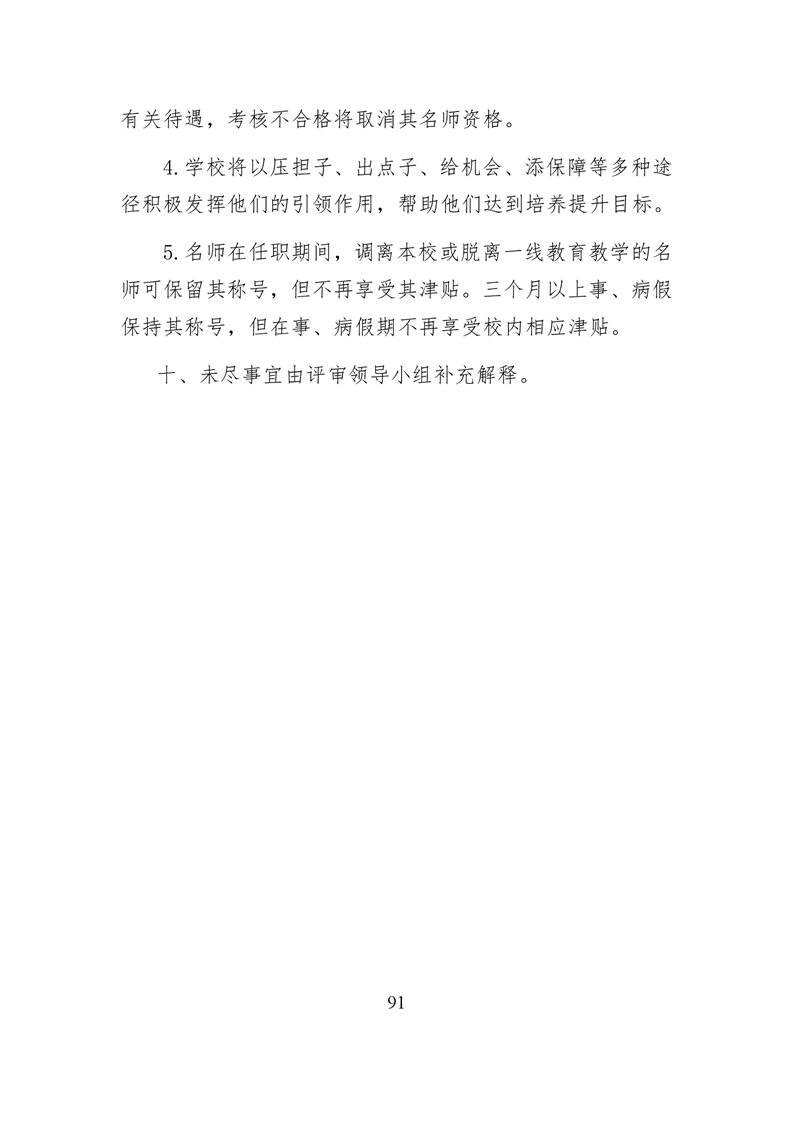 有关待遇，考核不合格将取消其名师资格。

4.学校将以压担子、出点子、给机会、添保障等多种途径积极发挥他们的引领作用，帮助他们达到培养提升目标。

5.名师在任职期间，调离本校或脱离一线教育教学的名师可保留其称号，但不再享受其津贴。三个月以上事、病假保持其称号，但在事、病假期不再享受校内相应津贴。

十、未尽事宜由评审领导小组补充解释。

91